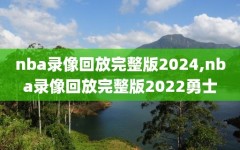 nba录像回放完整版2024,nba录像回放完整版2022勇士